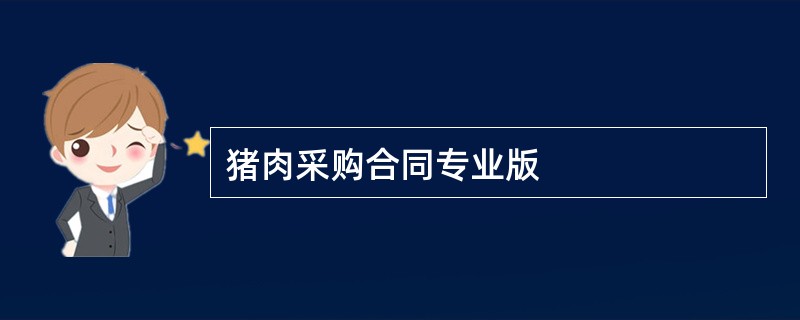 猪肉采购合同专业版